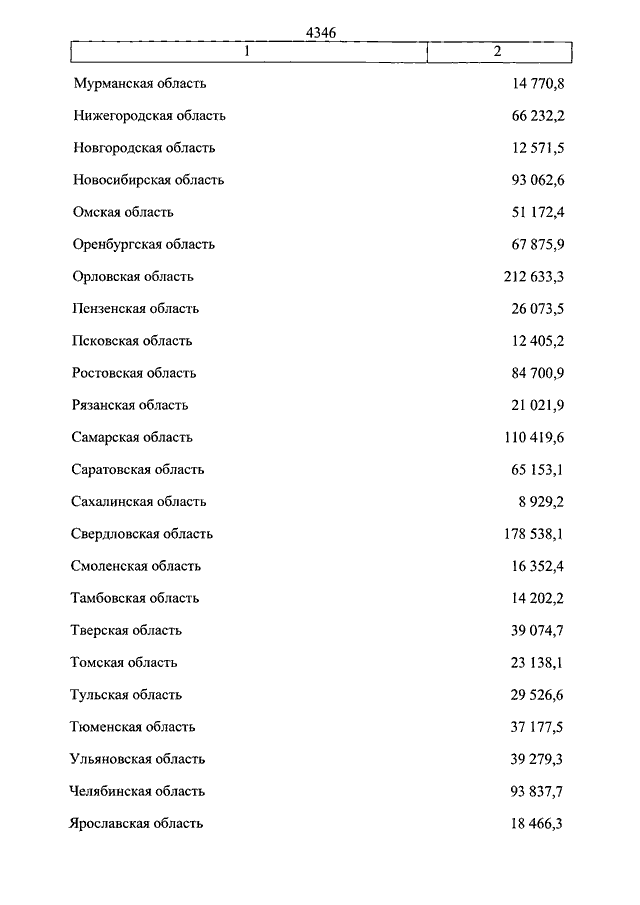 4346

| 1 | 2 |
|---|---|
| Мурманская область | 14 770,8 |
| Нижегородская область | 66 232,2 |
| Новгородская область | 12 571,5 |
| Новосибирская область | 93 062,6 |
| Омская область | 51 172,4 |
| Оренбургская область | 67 875,9 |
| Орловская область | 212 633,3 |
| Пензенская область | 26 073,5 |
| Псковская область | 12 405,2 |
| Ростовская область | 84 700,9 |
| Рязанская область | 21 021,9 |
| Самарская область | 110 419,6 |
| Саратовская область | 65 153,1 |
| Сахалинская область | 8 929,2 |
| Свердловская область | 178 538,1 |
| Смоленская область | 16 352,4 |
| Тамбовская область | 14 202,2 |
| Тверская область | 39 074,7 |
| Томская область | 23 138,1 |
| Тульская область | 29 526,6 |
| Тюменская область | 37 177,5 |
| Ульяновская область | 39 279,3 |
| Челябинская область | 93 837,7 |
| Ярославская область | 18 466,3 |